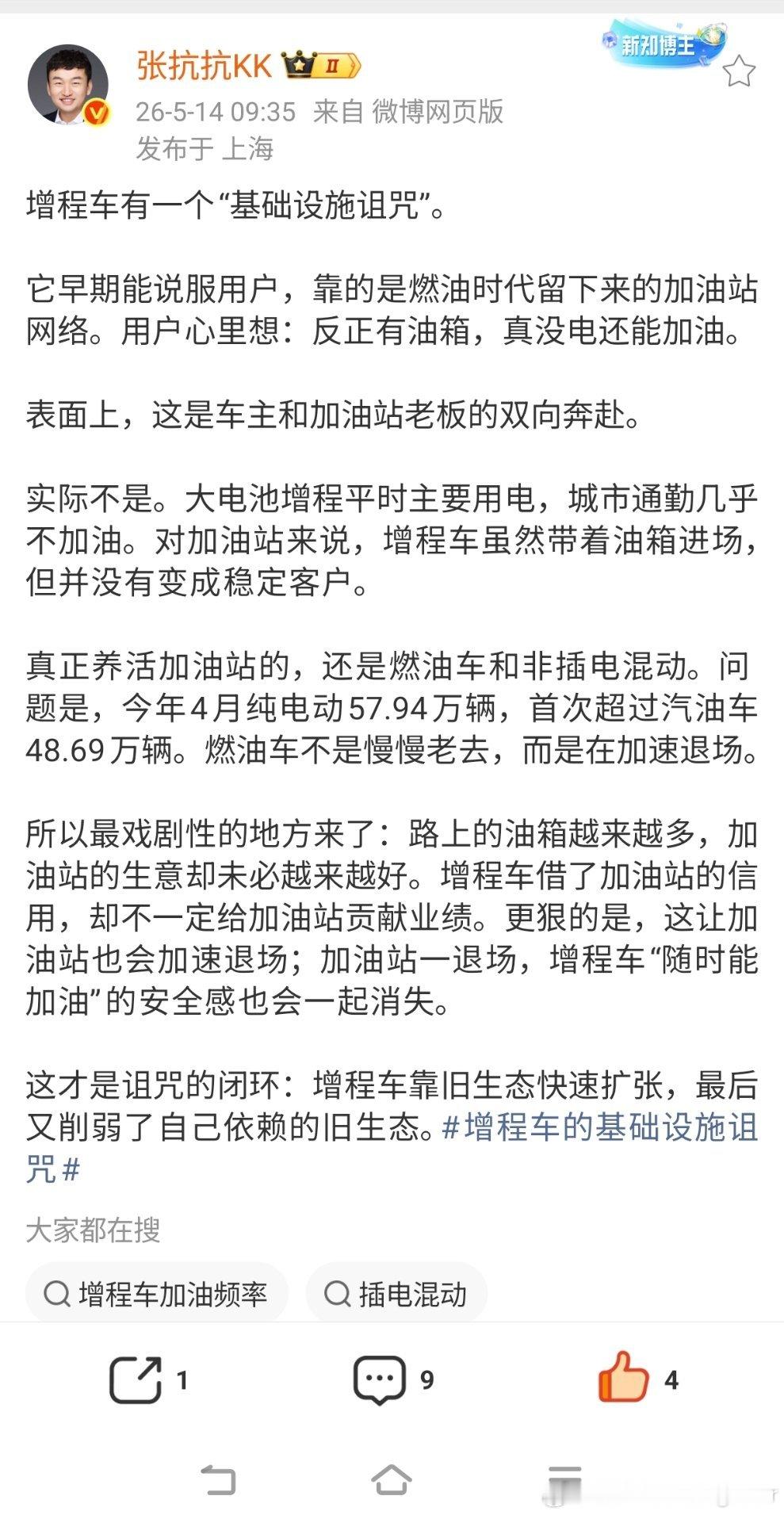 张抗抗KK II
新知博主
26-5-14 09:35 来自 微博网页版
发布于 上海

增程车有一个“基础设施诅咒”。

它早期能说服用户，靠的是燃油时代留下来的加油站网络。用户心里想：反正有油箱，真没电还能加油。

表面上，这是车主和加油站老板的双向奔赴。

实际不是。大电池增程平时主要用电，城市通勤几乎不加油。对加油站来说，增程车虽然带着油箱进场，但并没有变成稳定客户。

真正养活加油站的，还是燃油车和非插电混动。问题是，今年4月纯电动57.94万辆，首次超过汽油车48.69万辆。燃油车不是慢慢老去，而是在加速退场。

所以最戏剧性的地方来了：路上的油箱越来越多，加油站的生意却未必越来越好。增程车借了加油站的信用，却不一定给加油站贡献业绩。更狠的是，这让加油站也会加速退场；加油站一退场，增程车“随时能加油”的安全感也会一起消失。

这才是诅咒的闭环：增程车靠旧生态快速扩张，最后又削弱了自己依赖的旧生态。#增程车的基础设施诅咒#

大家都在搜
增程车加油频率
插电混动

1
9
4